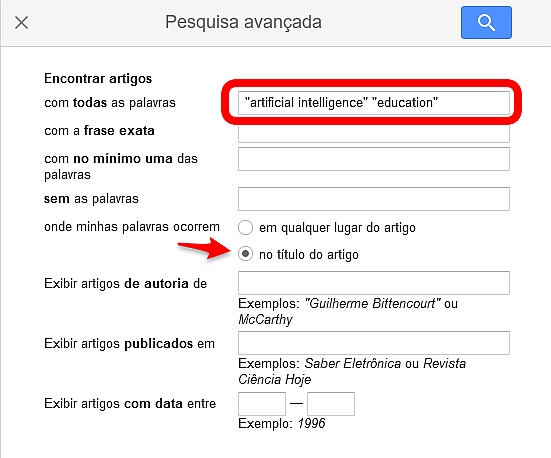 Pesquisa avançada

Encontrar artigos

com todas as palavras "artificial intelligence" "education"

com a frase exata

com no mínimo uma das palavras

sem as palavras

onde minhas palavras ocorrem
em qualquer lugar do artigo
no título do artigo

Exibir artigos de autoria de
Exemplos: "Guilherme Bittencourt" ou McCarthy

Exibir artigos publicados em
Exemplos: Saber Eletrônica ou Revista Ciência Hoje

Exibir artigos com data entre —
Exemplo: 1996